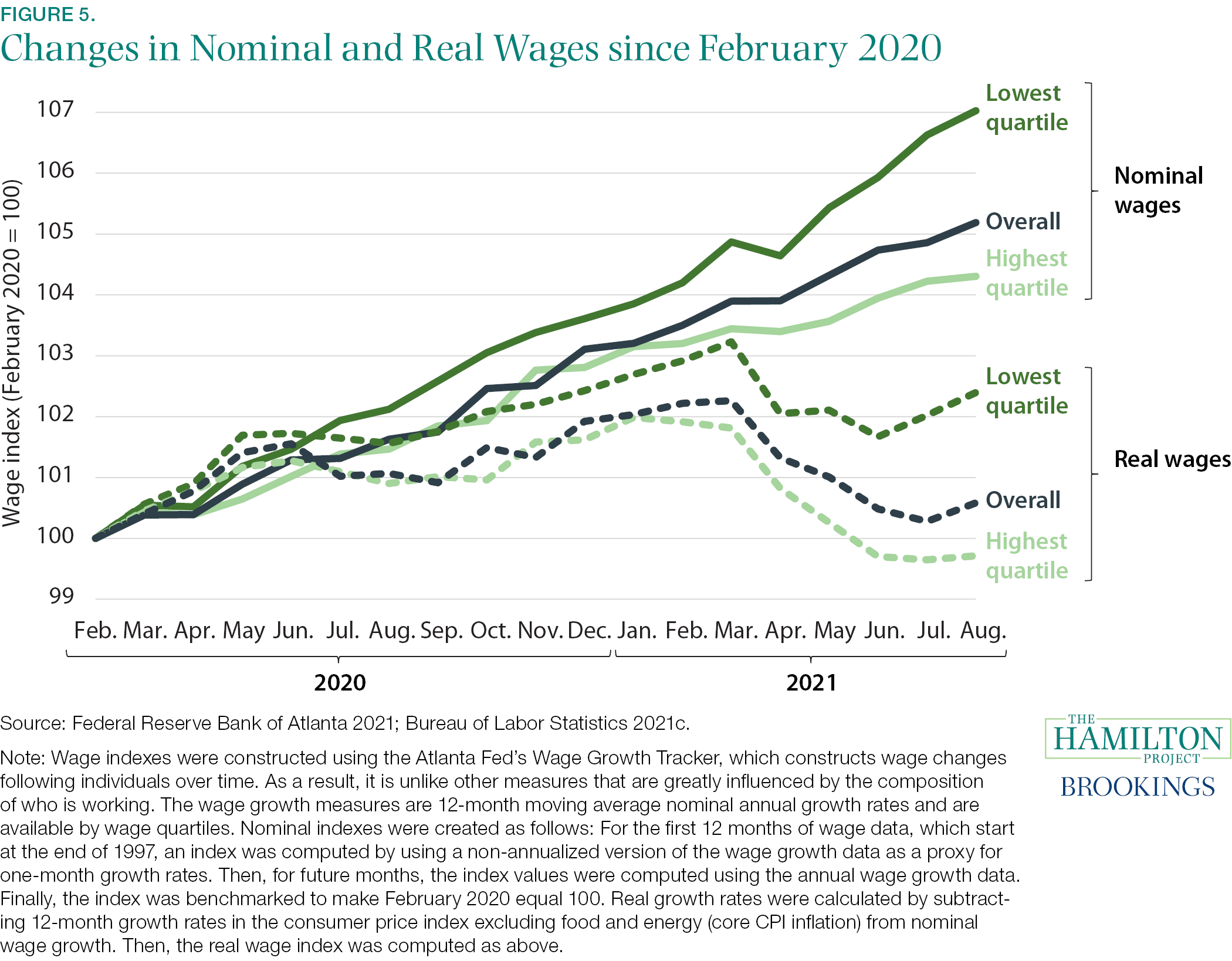 FIGURE 5.
Changes in Nominal and Real Wages since February 2020

Wage index (February 2020 = 100)

107
106
105
104
103
102
101
100
99

Lowest quartile
Overall
Highest quartile
Nominal wages

Lowest quartile
Overall
Highest quartile
Real wages

Feb. Mar. Apr. May Jun. Jul. Aug. Sep. Oct. Nov. Dec. Jan. Feb. Mar. Apr. May Jun. Jul. Aug.

2020
2021

Source: Federal Reserve Bank of Atlanta 2021; Bureau of Labor Statistics 2021c.

Note: Wage indexes were constructed using the Atlanta Fed's Wage Growth Tracker, which constructs wage changes following individuals over time. As a result, it is unlike other measures that are greatly influenced by the composition of who is working. The wage growth measures are 12-month moving average nominal annual growth rates and are available by wage quartiles. Nominal indexes were created as follows: For the first 12 months of wage data, which start at the end of 1997, an index was computed by using a non-annualized version of the wage growth data as a proxy for one-month growth rates. Then, for future months, the index values were computed using the annual wage growth data. Finally, the index was benchmarked to make February 2020 equal 100. Real growth rates were calculated by subtracting 12-month growth rates in the consumer price index excluding food and energy (core CPI inflation) from nominal wage growth. Then, the real wage index was computed as above.

THE HAMILTON PROJECT
BROOKINGS